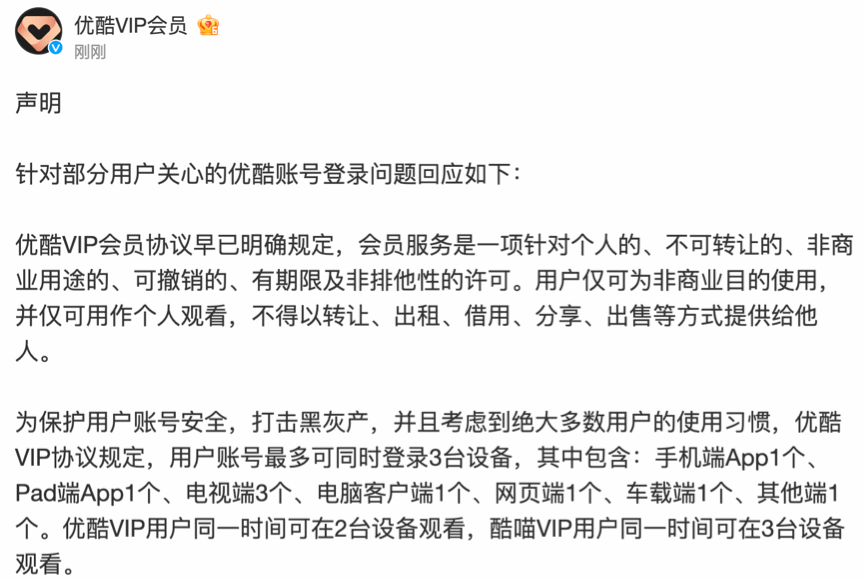 优酷VIP会员
刚刚

声明

针对部分用户关心的优酷账号登录问题回应如下：

优酷VIP会员协议早已明确规定，会员服务是一项针对个人的、不可转让的、非商业用途的、可撤销的、有期限及非排他性的许可。用户仅可为非商业目的使用，并仅可用作个人观看，不得以转让、出租、借用、分享、出售等方式提供给他人。

为保护用户账号安全，打击黑灰产，并且考虑到绝大多数用户的使用习惯，优酷VIP协议规定，用户账号最多可同时登录3台设备，其中包含：手机端App1个、Pad端App1个、电视端3个、电脑客户端1个、网页端1个、车载端1个、其他端1个。优酷VIP用户同一时间可在2台设备观看，酷喵VIP用户同一时间可在3台设备观看。